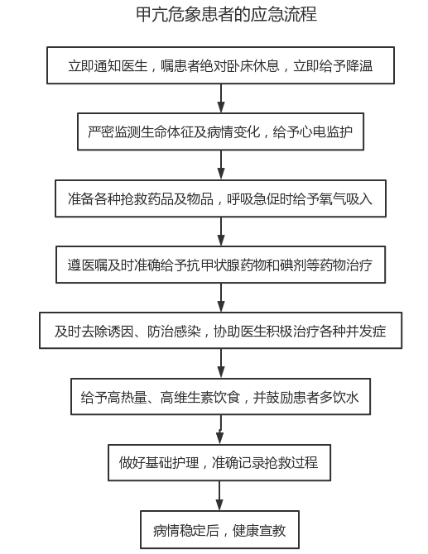 甲亢危象患者的应急流程

立即通知医生，嘱患者绝对卧床休息，立即给予降温

严密监测生命体征及病情变化，给予心电监护

准备各种抢救药品及物品，呼吸急促时给予氧气吸入

遵医嘱及时准确给予抗甲状腺药物和碘剂等药物治疗

及时去除诱因、防治感染，协助医生积极治疗各种并发症

给予高热量、高维生素饮食，并鼓励患者多饮水

做好基础护理，准确记录抢救过程

病情稳定后，健康宣教